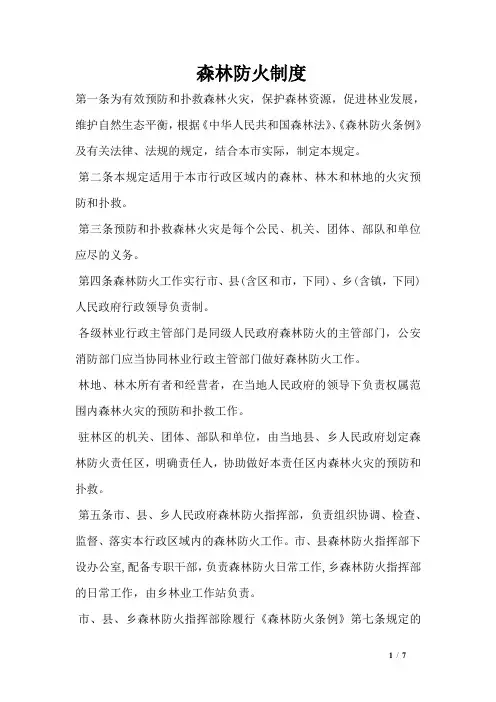 森林防火制度

第一条为有效预防和扑救森林火灾，保护森林资源，促进林业发展，维护自然生态平衡，根据《中华人民共和国森林法》、《森林防火条例》及有关法律、法规的规定，结合本市实际，制定本规定。

第二条本规定适用于本市行政区域内的森林、林木和林地的火灾预防和扑救。

第三条预防和扑救森林火灾是每个公民、机关、团体、部队和单位应尽的义务。

第四条森林防火工作实行市、县(含区和市，下同)、乡(含镇，下同)人民政府行政领导负责制。

各级林业行政主管部门是同级人民政府森林防火的主管部门，公安消防部门应当协同林业行政主管部门做好森林防火工作。

林地、林木所有者和经营者，在当地人民政府的领导下负责权属范围内森林火灾的预防和扑救工作。

驻林区的机关、团体、部队和单位，由当地县、乡人民政府划定森林防火责任区，明确责任人，协助做好本责任区内森林火灾的预防和扑救。

第五条市、县、乡人民政府森林防火指挥部，负责组织协调、检查、监督、落实本行政区域内的森林防火工作。市、县森林防火指挥部下设办公室，配备专职干部，负责森林防火日常工作，乡森林防火指挥部的日常工作，由乡林业工作站负责。

市、县、乡森林防火指挥部除履行《森林防火条例》第七条规定的

1 / 7